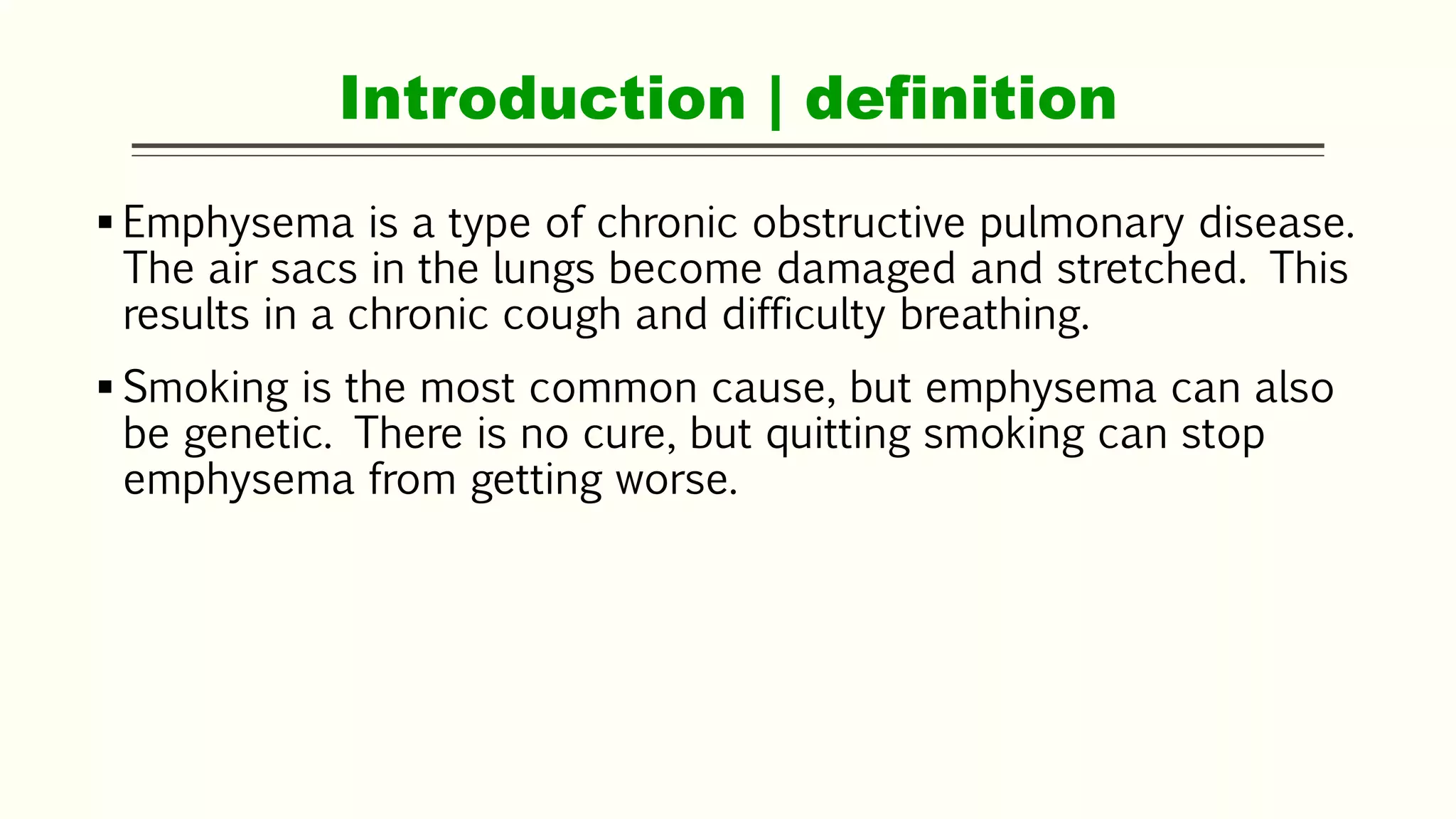 Introduction | definition

▪ Emphysema is a type of chronic obstructive pulmonary disease. The air sacs in the lungs become damaged and stretched. This results in a chronic cough and difficulty breathing.

▪ Smoking is the most common cause, but emphysema can also be genetic. There is no cure, but quitting smoking can stop emphysema from getting worse.